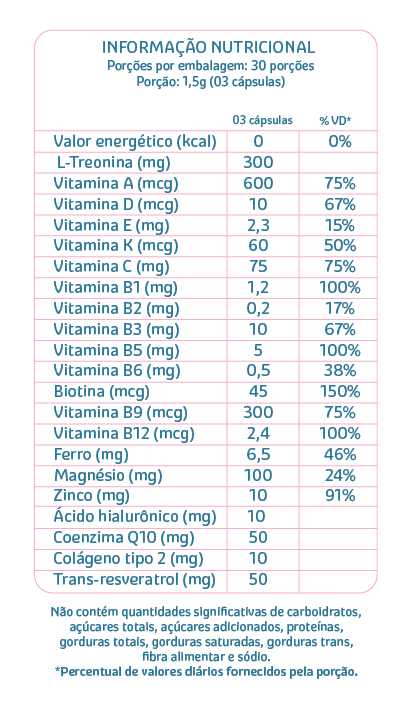 INFORMAÇÃO NUTRICIONAL
Porções por embalagem: 30 porções
Porção: 1,5g (03 cápsulas)

| | 03 cápsulas | % VD* |
|---|---|---|
| Valor energético (kcal) | 0 | 0% |
| L-Treonina (mg) | 300 | |
| Vitamina A (mcg) | 600 | 75% |
| Vitamina D (mcg) | 10 | 67% |
| Vitamina E (mg) | 2,3 | 15% |
| Vitamina K (mcg) | 60 | 50% |
| Vitamina C (mg) | 75 | 75% |
| Vitamina B1 (mg) | 1,2 | 100% |
| Vitamina B2 (mg) | 0,2 | 17% |
| Vitamina B3 (mg) | 10 | 67% |
| Vitamina B5 (mg) | 5 | 100% |
| Vitamina B6 (mg) | 0,5 | 38% |
| Biotina (mcg) | 45 | 150% |
| Vitamina B9 (mcg) | 300 | 75% |
| Vitamina B12 (mcg) | 2,4 | 100% |
| Ferro (mg) | 6,5 | 46% |
| Magnésio (mg) | 100 | 24% |
| Zinco (mg) | 10 | 91% |
| Ácido hialurônico (mg) | 10 | |
| Coenzima Q10 (mg) | 50 | |
| Colágeno tipo 2 (mg) | 10 | |
| Trans-resveratrol (mg) | 50 | |

Não contém quantidades significativas de carboidratos, açúcares totais, açúcares adicionados, proteínas, gorduras totais, gorduras saturadas, gorduras trans, fibra alimentar e sódio.
*Percentual de valores diários fornecidos pela porção.